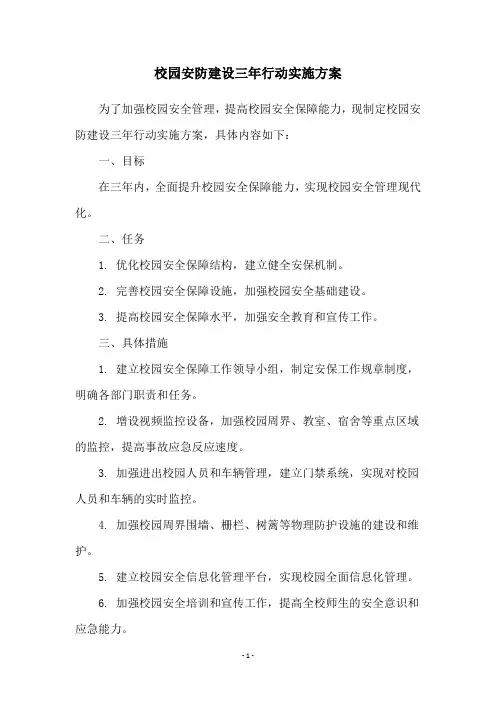 校园安防建设三年行动实施方案

为了加强校园安全管理，提高校园安全保障能力，现制定校园安防建设三年行动实施方案，具体内容如下：

一、目标

在三年内，全面提升校园安全保障能力，实现校园安全管理现代化。

二、任务

1. 优化校园安全保障结构，建立健全安保机制。

2. 完善校园安全保障设施，加强校园安全基础建设。

3. 提高校园安全保障水平，加强安全教育和宣传工作。

三、具体措施

1. 建立校园安全保障工作领导小组，制定安保工作规章制度，明确各部门职责和任务。

2. 增设视频监控设备，加强校园周界、教室、宿舍等重点区域的监控，提高事故应急反应速度。

3. 加强进出校园人员和车辆管理，建立门禁系统，实现对校园人员和车辆的实时监控。

4. 加强校园周界围墙、栅栏、树篱等物理防护设施的建设和维护。

5. 建立校园安全信息化管理平台，实现校园全面信息化管理。

6. 加强校园安全培训和宣传工作，提高全校师生的安全意识和应急能力。

- 1 -